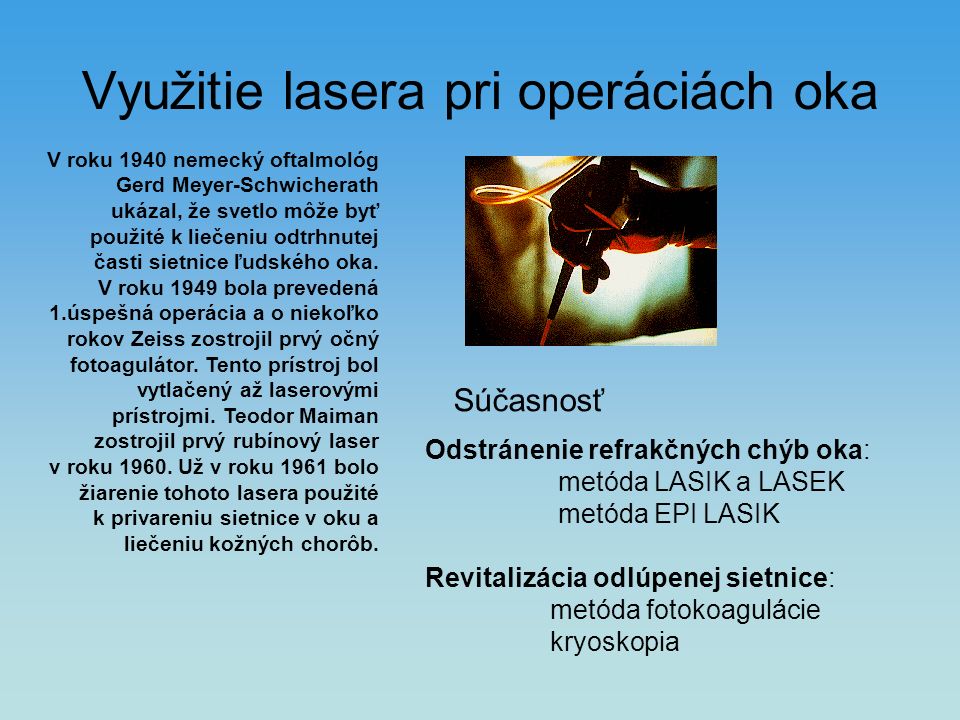 Využitie lasera pri operáciách oka

V roku 1940 nemecký oftalmológ Gerd Meyer-Schwicherath ukázal, že svetlo môže byť použité k liečeniu odtrhnutej časti sietnice ľudského oka. V roku 1949 bola prevedená 1.úspešná operácia a o niekoľko rokov Zeiss zostrojil prvý očný fotoagulátor. Tento prístroj bol vytlačený až laserovými prístrojmi. Teodor Maiman zostrojil prvý rubínový laser v roku 1960. Už v roku 1961 bolo žiarenie tohoto lasera použité k privareniu sietnice v oku a liečeniu kožných chorôb.

Súčasnosť

Odstránenie refrakčných chýb oka:
metóda LASIK a LASEK
metóda EPI LASIK

Revitalizácia odlúpenej sietnice:
metóda fotokoagulácie
kryoskopia